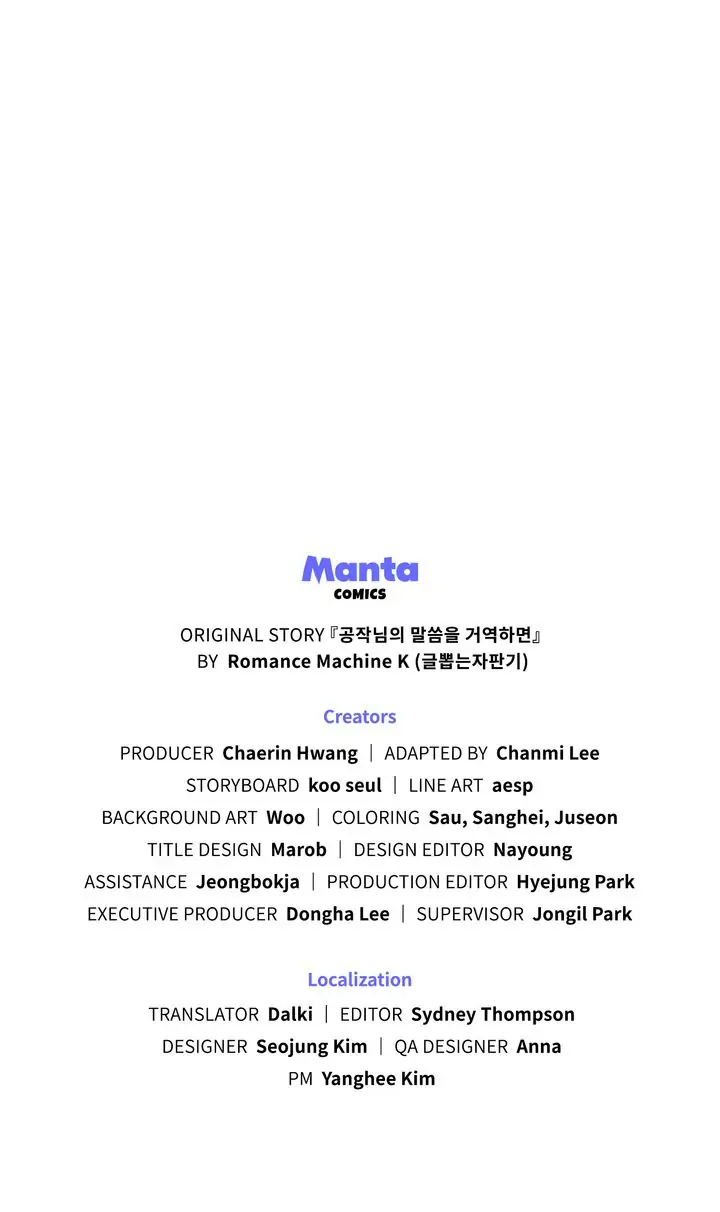 Manta
COMICS

ORIGINAL STORY『공작님의 말씀을 거역하면』
BY Romance Machine K (글뽑는자판기)

Creators

PRODUCER Chaerin Hwang | ADAPTED BY Chanmi Lee
STORYBOARD koo seul | LINE ART aesp
BACKGROUND ART Woo | COLORING Sau, Sanghei, Juseon
TITLE DESIGN Marob | DESIGN EDITOR Nayoung
ASSISTANCE Jeongbokja | PRODUCTION EDITOR Hyejung Park
EXECUTIVE PRODUCER Dongha Lee | SUPERVISOR Jongil Park

Localization

TRANSLATOR Dalki | EDITOR Sydney Thompson
DESIGNER Seojung Kim | QA DESIGNER Anna
PM Yanghee Kim